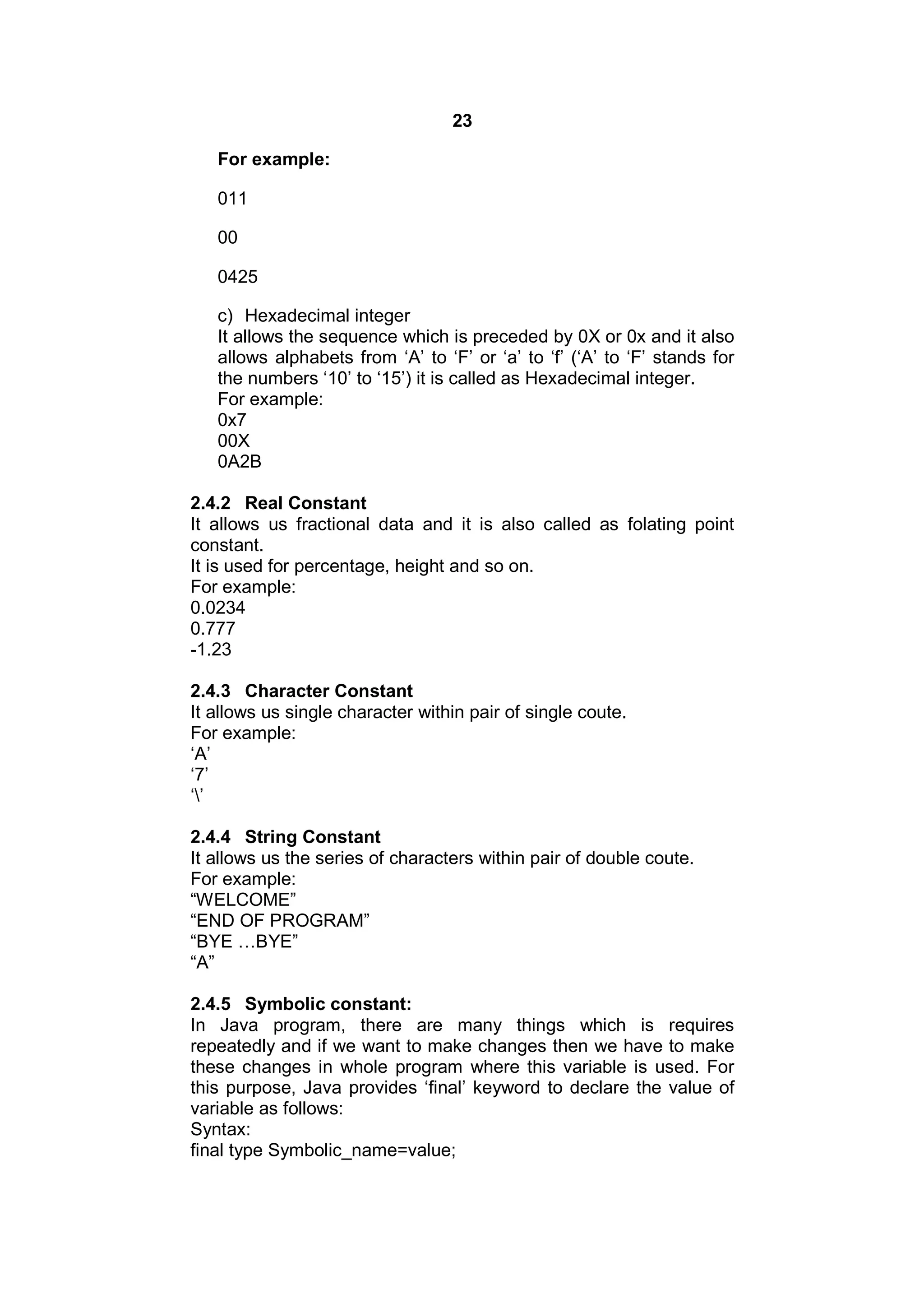 23

For example:

011

00

0425

c) Hexadecimal integer
It allows the sequence which is preceded by 0X or 0x and it also allows alphabets from ‘A’ to ‘F’ or ‘a’ to ‘f’ (‘A’ to ‘F’ stands for the numbers ‘10’ to ‘15’) it is called as Hexadecimal integer.
For example:
0x7
00X
0A2B

2.4.2 Real Constant
It allows us fractional data and it is also called as folating point constant.
It is used for percentage, height and so on.
For example:
0.0234
0.777
-1.23

2.4.3 Character Constant
It allows us single character within pair of single coute.
For example:
‘A’
‘7’
‘\’

2.4.4 String Constant
It allows us the series of characters within pair of double coute.
For example:
“WELCOME”
“END OF PROGRAM”
“BYE …BYE”
“A”

2.4.5 Symbolic constant:
In Java program, there are many things which is requires repeatedly and if we want to make changes then we have to make these changes in whole program where this variable is used. For this purpose, Java provides ‘final’ keyword to declare the value of variable as follows:
Syntax:
final type Symbolic_name=value;